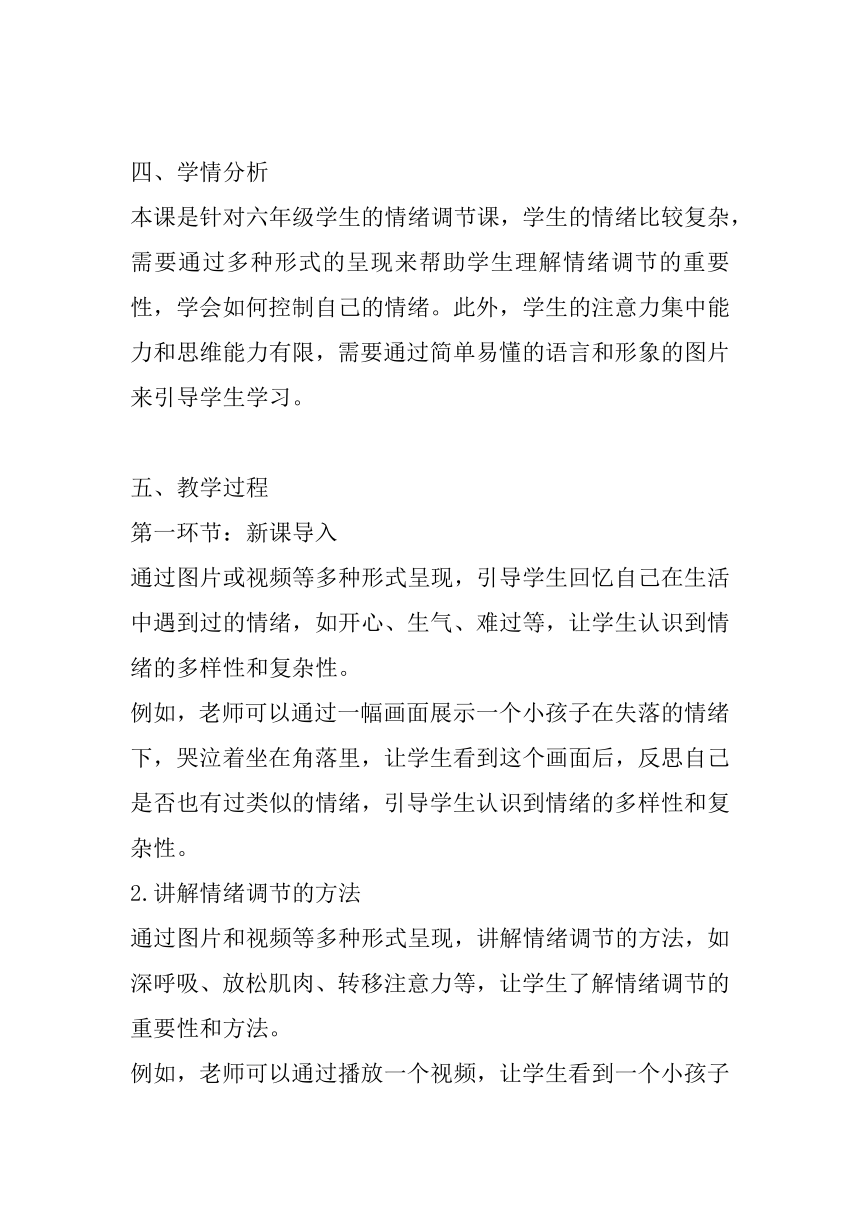 四、学情分析
本课是针对六年级学生的情绪调节课，学生的情绪比较复杂，需要通过多种形式的呈现来帮助学生理解情绪调节的重要性，学会如何控制自己的情绪。此外，学生的注意力集中能力和思维能力有限，需要通过简单易懂的语言和形象的图片来引导学生学习。

五、教学过程
第一环节：新课导入
通过图片或视频等多种形式呈现，引导学生回忆自己在生活中遇到过的情绪，如开心、生气、难过等，让学生认识到情绪的多样性和复杂性。
例如，老师可以通过一幅画面展示一个小孩子在失落的情绪下，哭泣着坐在角落里，让学生看到这个画面后，反思自己是否也有过类似的情绪，引导学生认识到情绪的多样性和复杂性。
2.讲解情绪调节的方法
通过图片和视频等多种形式呈现，讲解情绪调节的方法，如深呼吸、放松肌肉、转移注意力等，让学生了解情绪调节的重要性和方法。
例如，老师可以通过播放一个视频，让学生看到一个小孩子